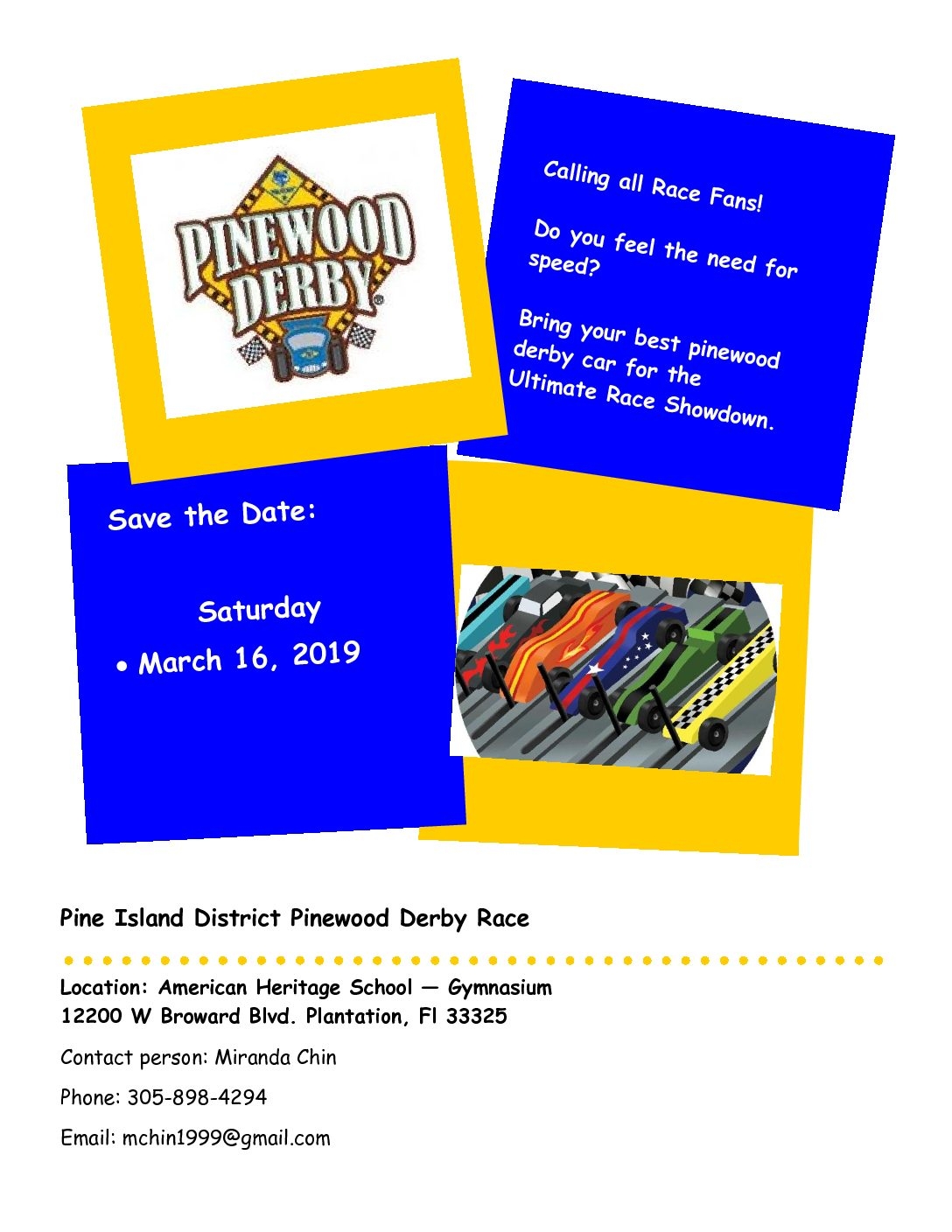 PINEWOOD DERBY

Calling all Race Fans!

Do you feel the need for speed?

Bring your best pinewood derby car for the Ultimate Race Showdown.

Save the Date:

Saturday

• March 16, 2019

Pine Island District Pinewood Derby Race

Location: American Heritage School — Gymnasium
12200 W Broward Blvd. Plantation, Fl 33325

Contact person: Miranda Chin

Phone: 305-898-4294

Email: mchin1999@gmail.com